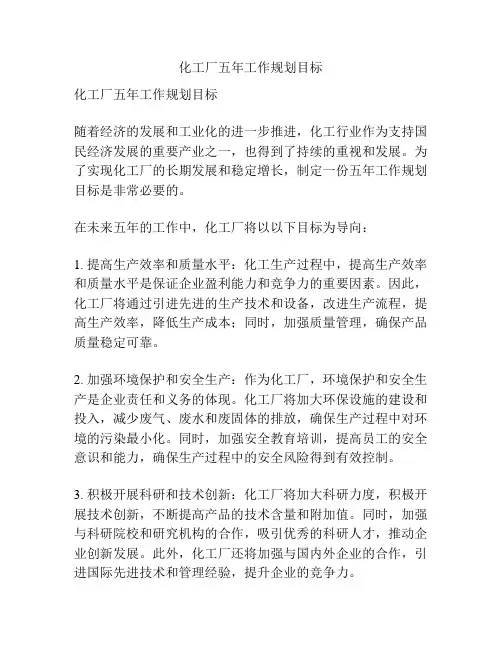 化工厂五年工作规划目标

化工厂五年工作规划目标

随着经济的发展和工业化的进一步推进，化工行业作为支持国民经济发展的重要产业之一，也得到了持续的重视和发展。为了实现化工厂的长期发展和稳定增长，制定一份五年工作规划目标是非常必要的。

在未来五年的工作中，化工厂将以以下目标为导向：

1. 提高生产效率和质量水平：化工生产过程中，提高生产效率和质量水平是保证企业盈利能力和竞争力的重要因素。因此，化工厂将通过引进先进的生产技术和设备，改进生产流程，提高生产效率，降低生产成本；同时，加强质量管理，确保产品质量稳定可靠。

2. 加强环境保护和安全生产：作为化工厂，环境保护和安全生产是企业责任和义务的体现。化工厂将加大环保设施的建设和投入，减少废气、废水和废固体的排放，确保生产过程中对环境的污染最小化。同时，加强安全教育培训，提高员工的安全意识和能力，确保生产过程中的安全风险得到有效控制。

3. 积极开展科研和技术创新：化工厂将加大科研力度，积极开展技术创新，不断提高产品的技术含量和附加值。同时，加强与科研院校和研究机构的合作，吸引优秀的科研人才，推动企业创新发展。此外，化工厂还将加强与国内外企业的合作，引进国际先进技术和管理经验，提升企业的竞争力。